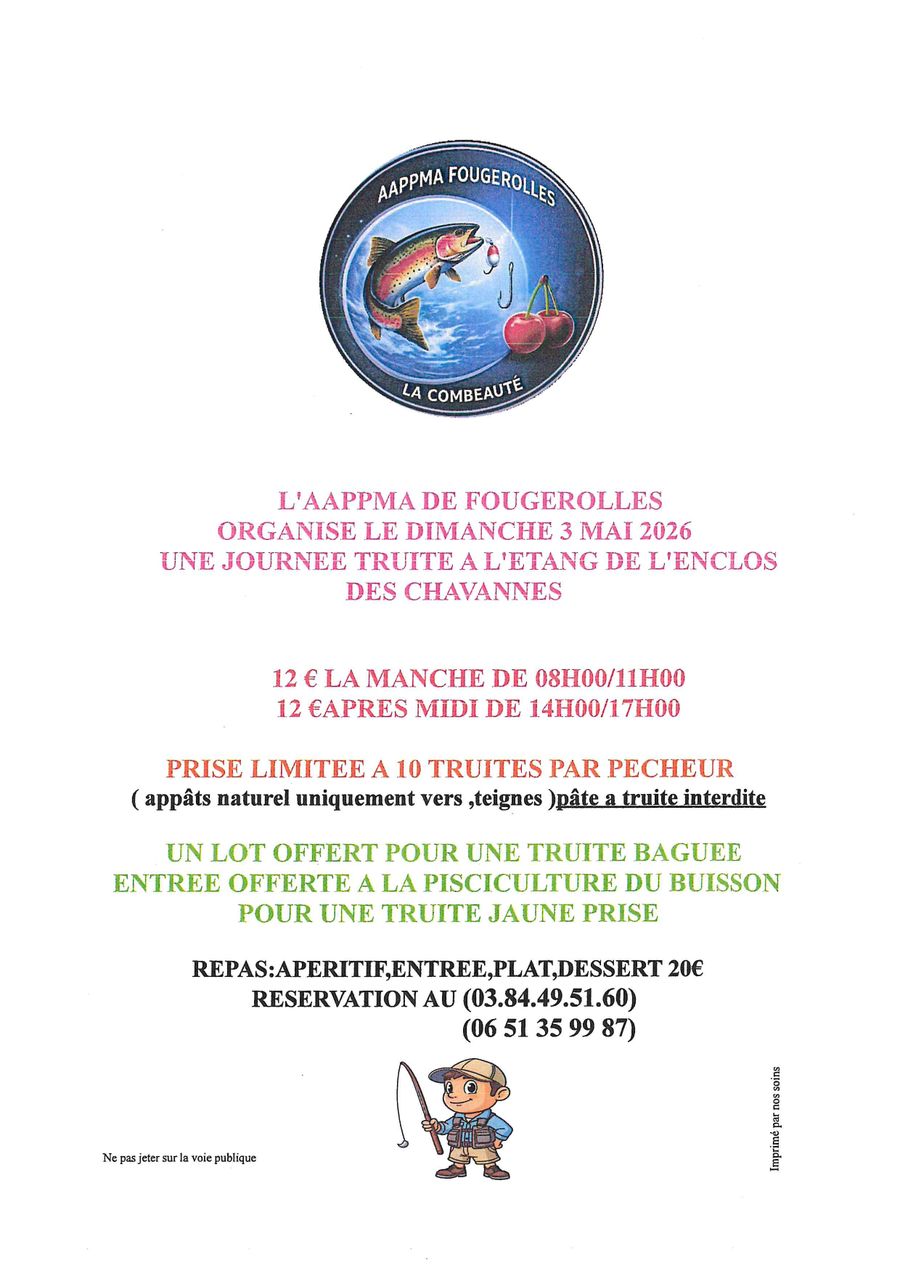 AAPPMA FOUGEROLLES

LA COMBEAUTÉ

L'AAPPMA DE FOUGEROLLES
ORGANISE LE DIMANCHE 3 MAI 2026
UNE JOURNEE TRUITE A L'ETANG DE L'ENCLOS DES CHAVANNES

12 € LA MANCHE DE 08H00/11H00
12 €APRES MIDI DE 14H00/17H00

PRISE LIMITEE A 10 TRUITES PAR PECHEUR
( appâts naturel uniquement vers ,teignes )pâte a truite interdite

UN LOT OFFERT POUR UNE TRUITE BAGUEE
ENTREE OFFERTE A LA PISCICULTURE DU BUISSON
POUR UNE TRUITE JAUNE PRISE

REPAS:APERITIF,ENTREE,PLAT,DESSERT 20€
RESERVATION AU (03.84.49.51.60)
(06 51 35 99 87)

Ne pas jeter sur la voie publique

Imprimé par nos soins